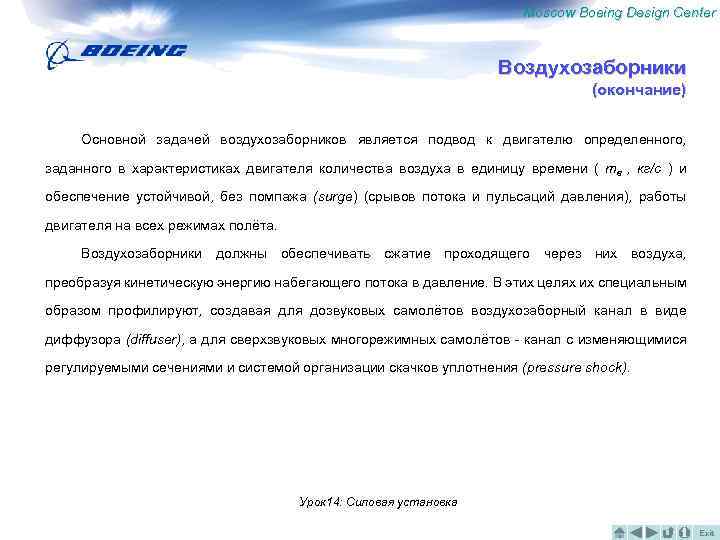 Moscow Boeing Design Center

BOEING

Воздухозаборники
(окончание)

Основной задачей воздухозаборников является подвод к двигателю определенного, заданного в характеристиках двигателя количества воздуха в единицу времени ( $m_в$ , кг/с ) и обеспечение устойчивой, без помпажа (surge) (срывов потока и пульсаций давления), работы двигателя на всех режимах полёта.

Воздухозаборники должны обеспечивать сжатие проходящего через них воздуха, преобразуя кинетическую энергию набегающего потока в давление. В этих целях их специальным образом профилируют, создавая для дозвуковых самолётов воздухозаборный канал в виде диффузора (diffuser), а для сверхзвуковых многорежимных самолётов - канал с изменяющимися регулируемыми сечениями и системой организации скачков уплотнения (pressure shock).

Урок14: Силовая установка

Exit